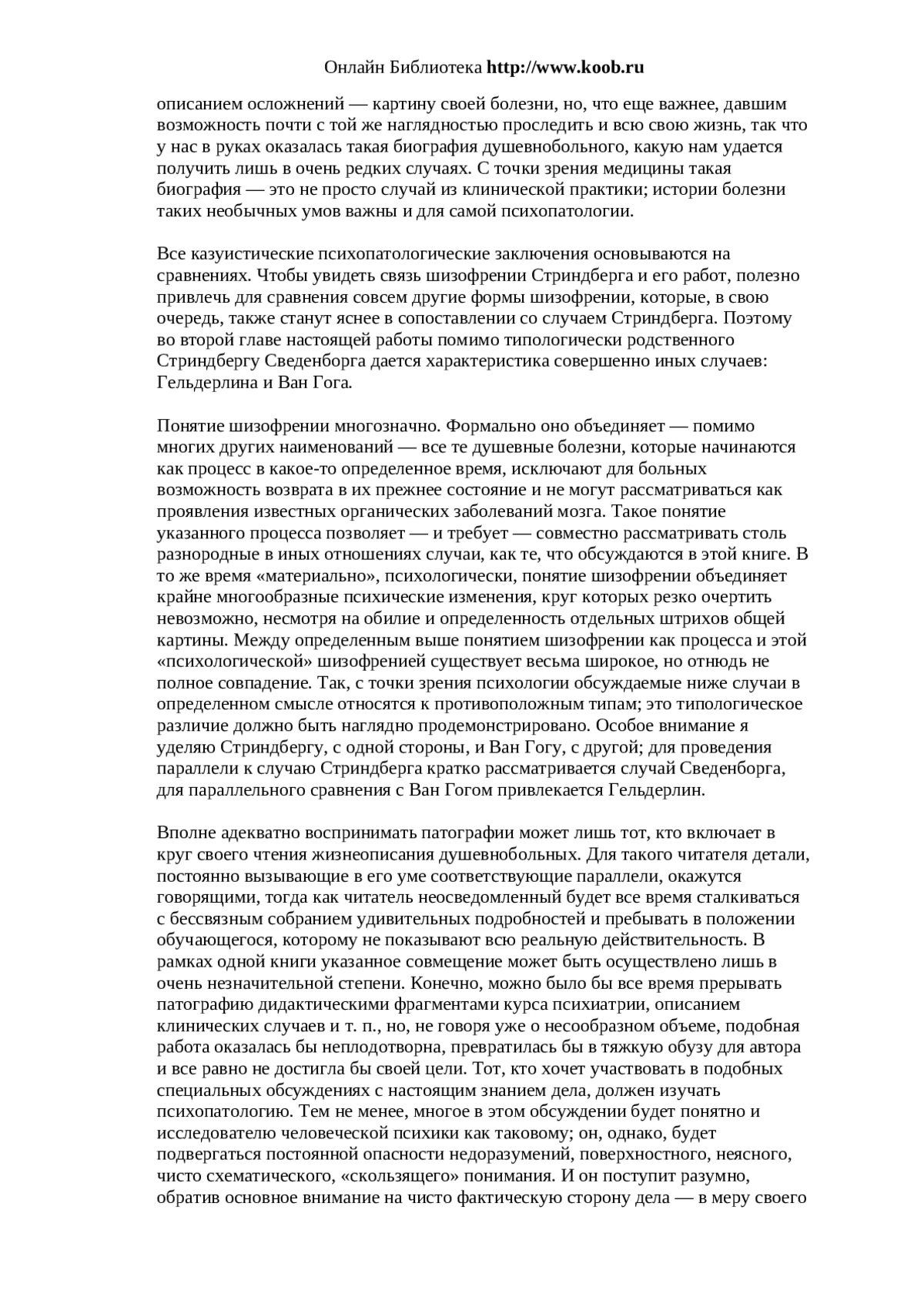 Онлайн Библиотека http://www.koob.ru

описанием осложнений — картину своей болезни, но, что еще важнее, давшим возможность почти с той же наглядностью проследить и всю свою жизнь, так что у нас в руках оказалась такая биография душевнобольного, какую нам удается получить лишь в очень редких случаях. С точки зрения медицины такая биография — это не просто случай из клинической практики; истории болезни таких необычных умов важны и для самой психопатологии.

Все казуистические психопатологические заключения основываются на сравнениях. Чтобы увидеть связь шизофрении Стриндберга и его работ, полезно привлечь для сравнения совсем другие формы шизофрении, которые, в свою очередь, также станут яснее в сопоставлении со случаем Стриндберга. Поэтому во второй главе настоящей работы помимо типологически родственного Стриндбергу Сведенборга дается характеристика совершенно иных случаев: Гельдерлина и Ван Гога.

Понятие шизофрении многозначно. Формально оно объединяет — помимо многих других наименований — все те душевные болезни, которые начинаются как процесс в какое-то определенное время, исключают для больных возможность возврата в их прежнее состояние и не могут рассматриваться как проявления известных органических заболеваний мозга. Такое понятие указанного процесса позволяет — и требует — совместно рассматривать столь разнородные в иных отношениях случаи, как те, что обсуждаются в этой книге. В то же время «материально», психологически, понятие шизофрении объединяет крайне многообразные психические изменения, круг которых резко очертить невозможно, несмотря на обилие и определенность отдельных штрихов общей картины. Между определенным выше понятием шизофрении как процесса и этой «психологической» шизофренией существует весьма широкое, но отнюдь не полное совпадение. Так, с точки зрения психологии обсуждаемые ниже случаи в определенном смысле относятся к противоположным типам; это типологическое различие должно быть наглядно продемонстрировано. Особое внимание я уделяю Стриндбергу, с одной стороны, и Ван Гогу, с другой; для проведения параллели к случаю Стриндберга кратко рассматривается случай Сведенборга, для параллельного сравнения с Ван Гогом привлекается Гельдерлин.

Вполне адекватно воспринимать патографии может лишь тот, кто включает в круг своего чтения жизнеописания душевнобольных. Для такого читателя детали, постоянно вызывающие в его уме соответствующие параллели, окажутся говорящими, тогда как читатель неосведомленный будет все время сталкиваться с бессвязным собранием удивительных подробностей и пребывать в положении обучающегося, которому не показывают всю реальную действительность. В рамках одной книги указанное совмещение может быть осуществлено лишь в очень незначительной степени. Конечно, можно было бы все время прерывать патографию дидактическими фрагментами курса психиатрии, описанием клинических случаев и т. п., но, не говоря уже о несообразном объеме, подобная работа оказалась бы неплодотворна, превратилась бы в тяжкую обузу для автора и все равно не достигла бы своей цели. Тот, кто хочет участвовать в подобных специальных обсуждениях с настоящим знанием дела, должен изучать психопатологию. Тем не менее, многое в этом обсуждении будет понятно и исследователю человеческой психики как таковому; он, однако, будет подвергаться постоянной опасности недоразумений, поверхностного, неясного, чисто схематического, «скользящего» понимания. И он поступит разумно, обратив основное внимание на чисто фактическую сторону дела — в меру своего